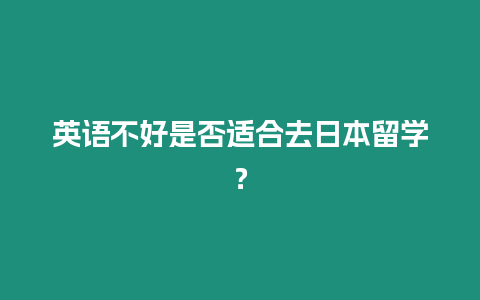 英语不好是否适合去日本留学？